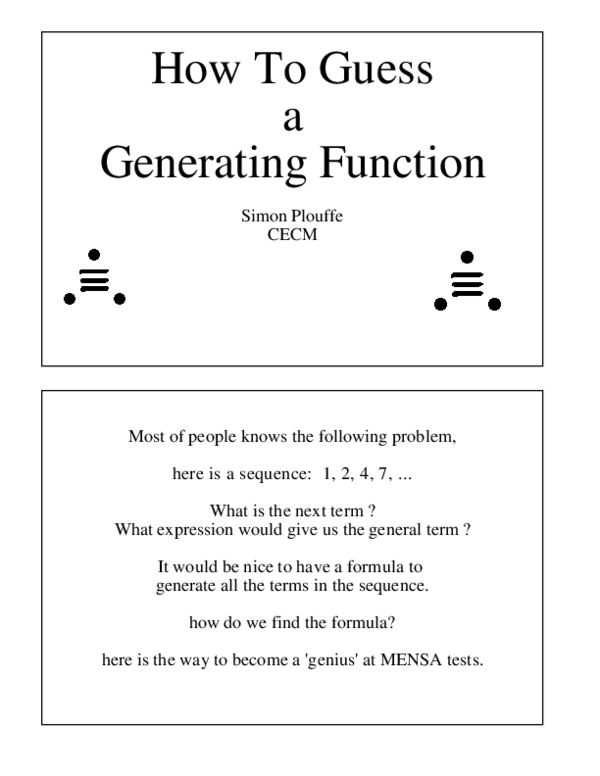 How To Guess
a
Generating Function

Simon Plouffe
CECM

Most of people knows the following problem,

here is a sequence: 1, 2, 4, 7, ...

What is the next term ?
What expression would give us the general term ?

It would be nice to have a formula to generate all the terms in the sequence.

how do we find the formula?

here is the way to become a 'genius' at MENSA tests.